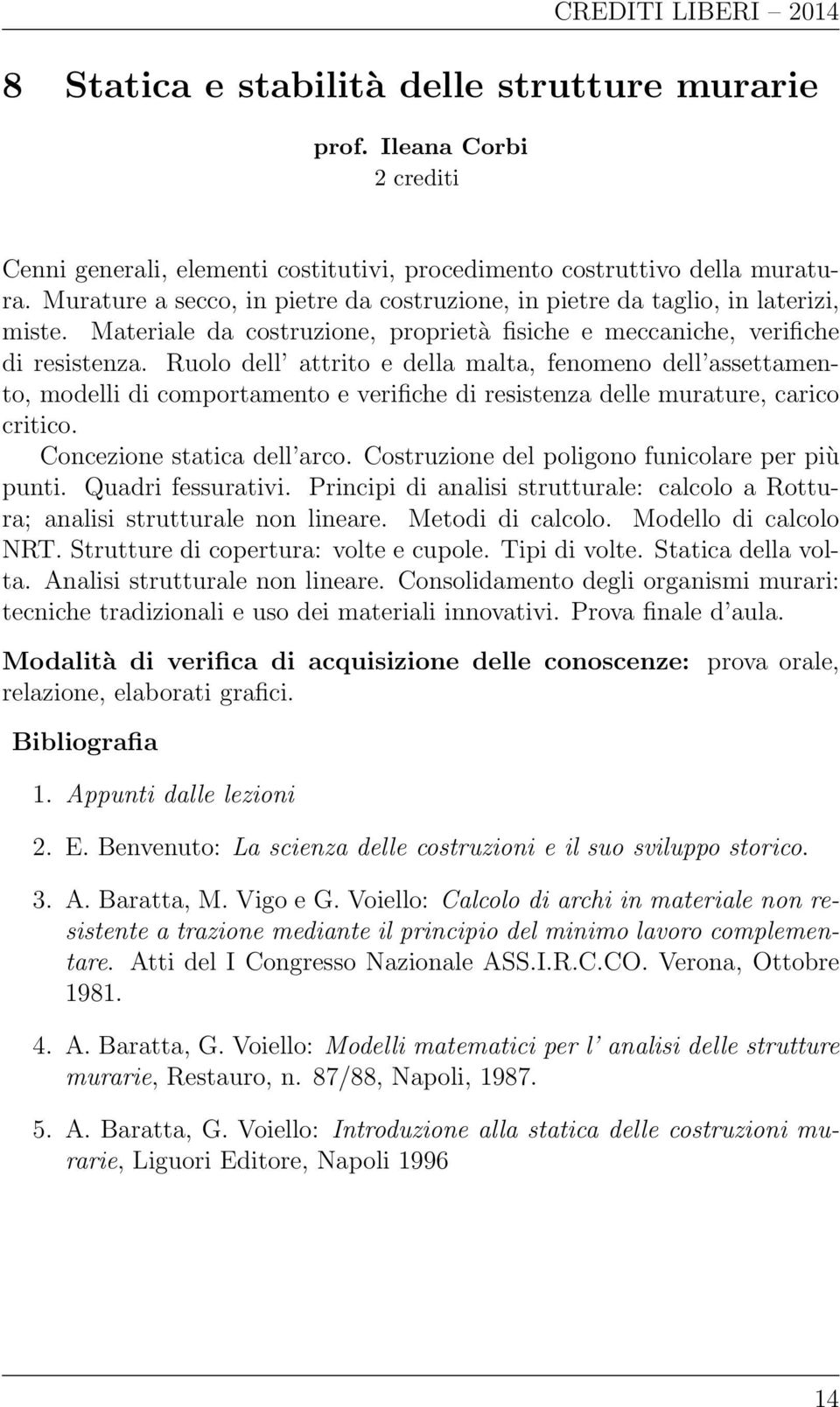 CREDITI LIBERI – 2014

8 Statica e stabilità delle strutture murarie

prof. Ileana Corbi
2 crediti

Cenni generali, elementi costitutivi, procedimento costruttivo della muratura. Murature a secco, in pietre da costruzione, in pietre da taglio, in laterizi, miste. Materiale da costruzione, proprietà fisiche e meccaniche, verifiche di resistenza. Ruolo dell' attrito e della malta, fenomeno dell'assettamento, modelli di comportamento e verifiche di resistenza delle murature, carico critico.
Concezione statica dell'arco. Costruzione del poligono funicolare per più punti. Quadri fessurativi. Principi di analisi strutturale: calcolo a Rottura; analisi strutturale non lineare. Metodi di calcolo. Modello di calcolo NRT. Strutture di copertura: volte e cupole. Tipi di volte. Statica della volta. Analisi strutturale non lineare. Consolidamento degli organismi murari: tecniche tradizionali e uso dei materiali innovativi. Prova finale d'aula.

Modalità di verifica di acquisizione delle conoscenze: prova orale, relazione, elaborati grafici.

Bibliografia

1. Appunti dalle lezioni

2. E. Benvenuto: La scienza delle costruzioni e il suo sviluppo storico.

3. A. Baratta, M. Vigo e G. Voiello: Calcolo di archi in materiale non resistente a trazione mediante il principio del minimo lavoro complementare. Atti del I Congresso Nazionale ASS.I.R.C.CO. Verona, Ottobre 1981.

4. A. Baratta, G. Voiello: Modelli matematici per l' analisi delle strutture murarie, Restauro, n. 87/88, Napoli, 1987.

5. A. Baratta, G. Voiello: Introduzione alla statica delle costruzioni murarie, Liguori Editore, Napoli 1996

14